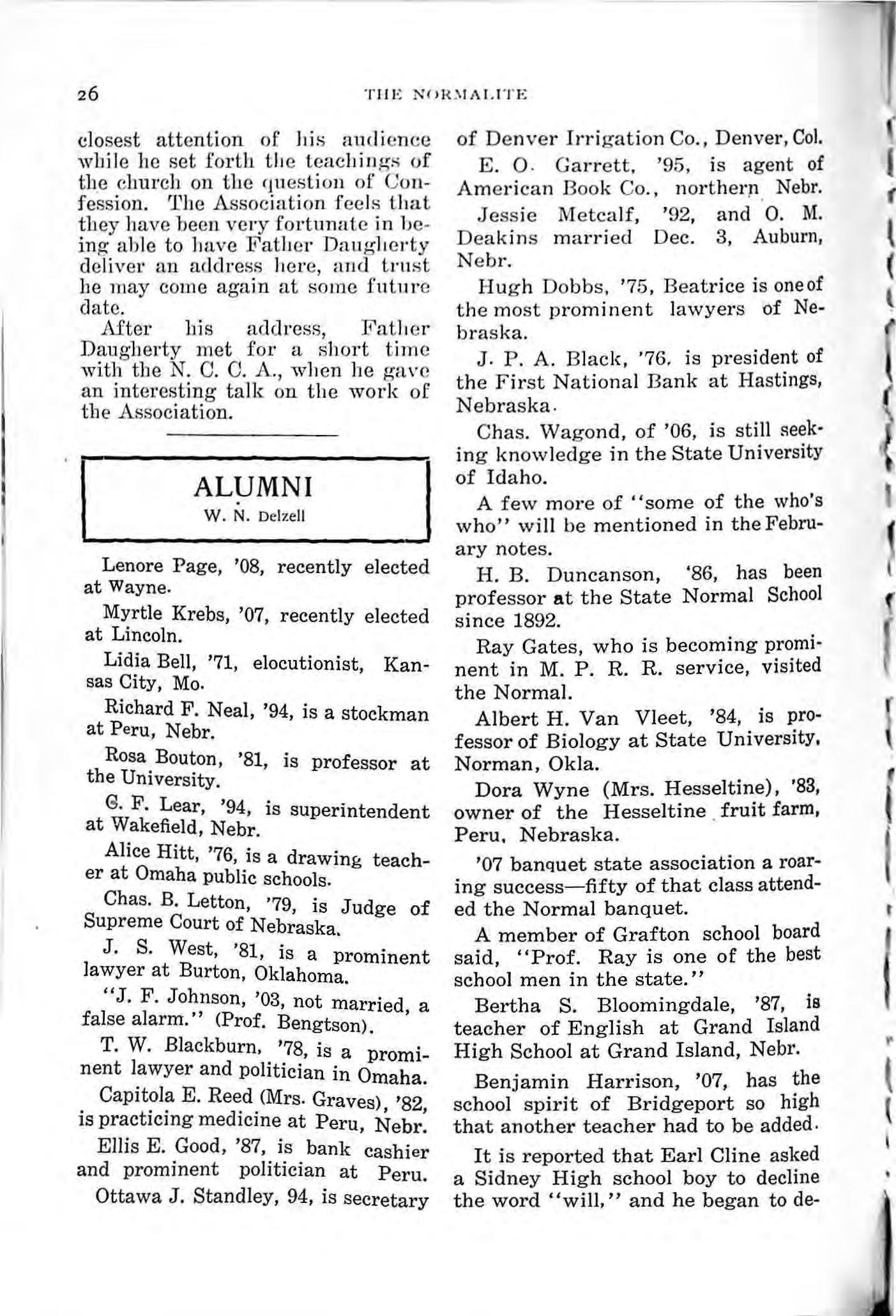 26 THE NORMALITE

closest attention of his audience while he set forth the teachings of the church on the question of Confession. The Association feels that they have been very fortunate in being able to have Father Daugherty deliver an address here, and trust he may come again at some future date.

After his address, Father Daugherty met for a short time with the N. C. C. A., when he gave an interesting talk on the work of the Association.

ALUMNI
W. N. Delzell

Lenore Page, '08, recently elected at Wayne.

Myrtle Krebs, '07, recently elected at Lincoln.

Lidia Bell, '71, elocutionist, Kansas City, Mo.

Richard F. Neal, '94, is a stockman at Peru, Nebr.

Rosa Bouton, '81, is professor at the University.

G. F. Lear, '94, is superintendent at Wakefield, Nebr.

Alice Hitt, '76, is a drawing teacher at Omaha public schools.

Chas. B. Letton, '79, is Judge of Supreme Court of Nebraska.

J. S. West, '81, is a prominent lawyer at Burton, Oklahoma.

"J. F. Johnson, '03, not married, a false alarm." (Prof. Bengtson).

T. W. Blackburn, '78, is a prominent lawyer and politician in Omaha.

Capitola E. Reed (Mrs. Graves), '82, is practicing medicine at Peru, Nebr.

Ellis E. Good, '87, is bank cashier and prominent politician at Peru.

Ottawa J. Standley, 94, is secretary of Denver Irrigation Co., Denver, Col.

E. O. Garrett, '95, is agent of American Book Co., northern Nebr.

Jessie Metcalf, '92, and O. M. Deakins married Dec. 3, Auburn, Nebr.

Hugh Dobbs, '75, Beatrice is one of the most prominent lawyers of Nebraska.

J. P. A. Black, '76, is president of the First National Bank at Hastings, Nebraska.

Chas. Wagond, of '06, is still seeking knowledge in the State University of Idaho.

A few more of "some of the who's who" will be mentioned in the February notes.

H. B. Duncanson, '86, has been professor at the State Normal School since 1892.

Ray Gates, who is becoming prominent in M. P. R. R. service, visited the Normal.

Albert H. Van Vleet, '84, is professor of Biology at State University, Norman, Okla.

Dora Wyne (Mrs. Hesseltine), '83, owner of the Hesseltine fruit farm, Peru, Nebraska.

'07 banquet state association a roaring success—fifty of that class attended the Normal banquet.

A member of Grafton school board said, "Prof. Ray is one of the best school men in the state."

Bertha S. Bloomingdale, '87, is teacher of English at Grand Island High School at Grand Island, Nebr.

Benjamin Harrison, '07, has the school spirit of Bridgeport so high that another teacher had to be added.

It is reported that Earl Cline asked a Sidney High school boy to decline the word "will," and he began to de-